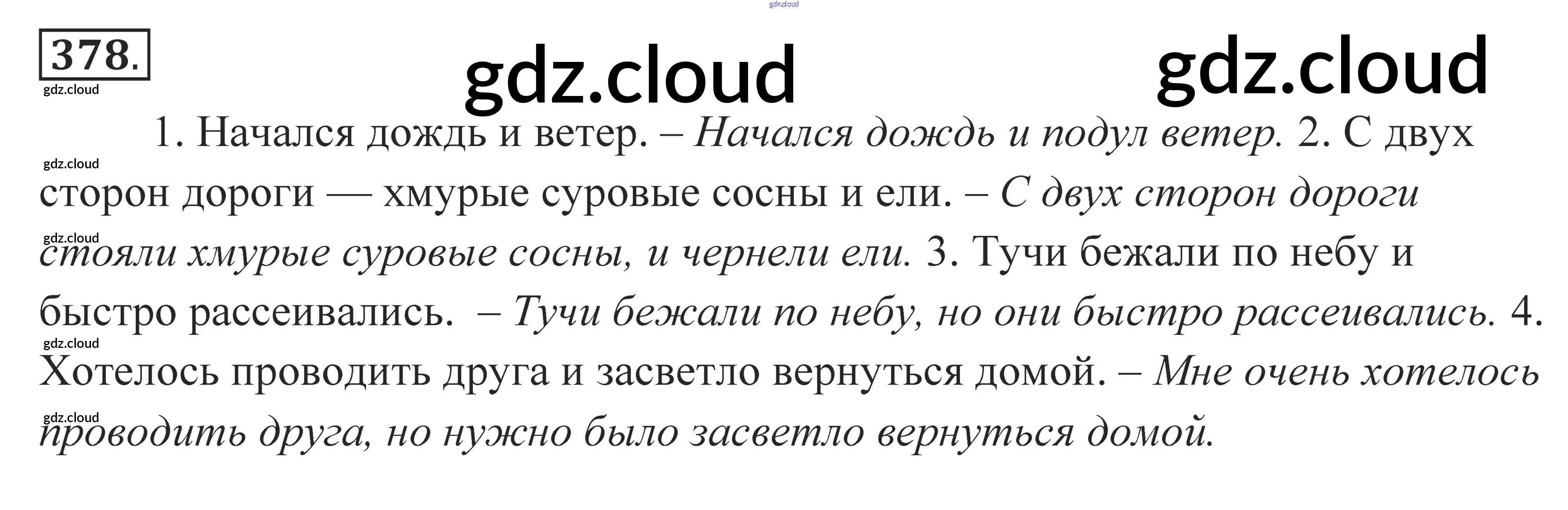 378.

1. Начался дождь и ветер. – Начался дождь и подул ветер. 2. С двух сторон дороги — хмурые суровые сосны и ели. – С двух сторон дороги стояли хмурые суровые сосны, и чернели ели. 3. Тучи бежали по небу и быстро рассеивались. – Тучи бежали по небу, но они быстро рассеивались. 4. Хотелось проводить друга и засветло вернуться домой. – Мне очень хотелось проводить друга, но нужно было засветло вернуться домой.

gdz.cloud